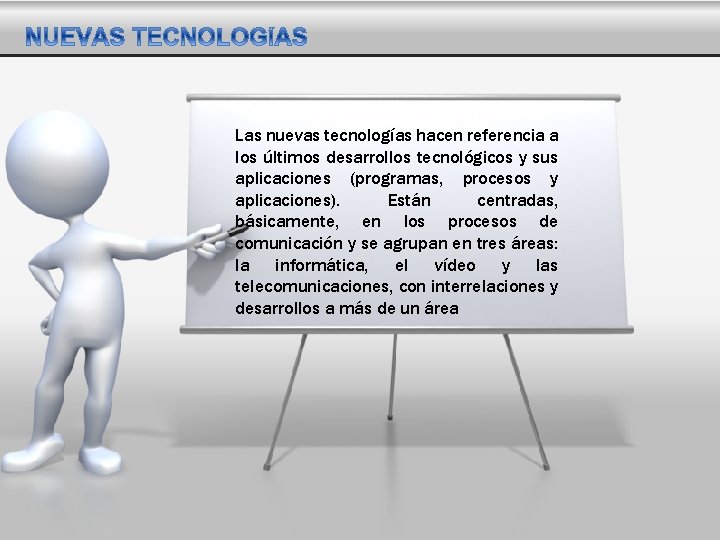 NUEVAS TECNOLOGÍAS

Las nuevas tecnologías hacen referencia a los últimos desarrollos tecnológicos y sus aplicaciones (programas, procesos y aplicaciones). Están centradas, básicamente, en los procesos de comunicación y se agrupan en tres áreas: la informática, el vídeo y las telecomunicaciones, con interrelaciones y desarrollos a más de un área